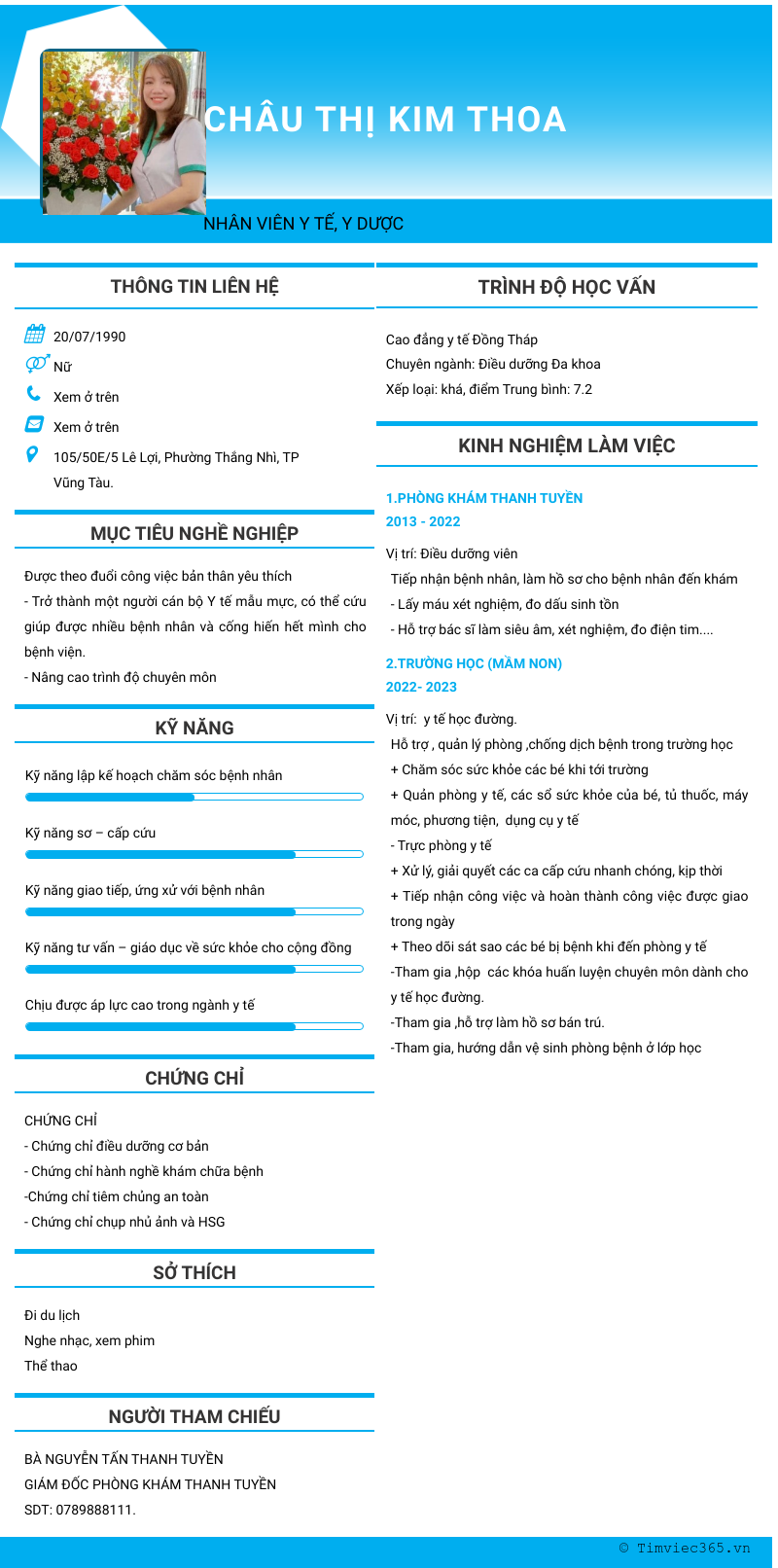 CHÂU THỊ KIM THOA

NHÂN VIÊN Y TẾ, Y DƯỢC

THÔNG TIN LIÊN HỆ

20/07/1990

Nữ

Xem ở trên

Xem ở trên

105/50E/5 Lê Lợi, Phường Thắng Nhì, TP Vũng Tàu.

MỤC TIÊU NGHỀ NGHIỆP

Được theo đuổi công việc bản thân yêu thích
- Trở thành một người cán bộ Y tế mẫu mực, có thể cứu giúp được nhiều bệnh nhân và cống hiến hết mình cho bệnh viện.
- Nâng cao trình độ chuyên môn

KỸ NĂNG

Kỹ năng lập kế hoạch chăm sóc bệnh nhân

Kỹ năng sơ – cấp cứu

Kỹ năng giao tiếp, ứng xử với bệnh nhân

Kỹ năng tư vấn – giáo dục về sức khỏe cho cộng đồng

Chịu được áp lực cao trong ngành y tế

CHỨNG CHỈ

CHỨNG CHỈ
- Chứng chỉ điều dưỡng cơ bản
- Chứng chỉ hành nghề khám chữa bệnh
-Chứng chỉ tiêm chủng an toàn
- Chứng chỉ chụp nhủ ảnh và HSG

SỞ THÍCH

Đi du lịch
Nghe nhạc, xem phim
Thể thao

NGƯỜI THAM CHIẾU

BÀ NGUYỄN TẤN THANH TUYỀN
GIÁM ĐỐC PHÒNG KHÁM THANH TUYỀN
SDT: 0789888111.

TRÌNH ĐỘ HỌC VẤN

Cao đẳng y tế Đồng Tháp
Chuyên ngành: Điều dưỡng Đa khoa
Xếp loại: khá, điểm Trung bình: 7.2

KINH NGHIỆM LÀM VIỆC

1.PHÒNG KHÁM THANH TUYỀN
2013 - 2022

Vị trí: Điều dưỡng viên
Tiếp nhận bệnh nhân, làm hồ sơ cho bệnh nhân đến khám
- Lấy máu xét nghiệm, đo dấu sinh tồn
- Hỗ trợ bác sĩ làm siêu âm, xét nghiệm, đo điện tim....

2.TRƯỜNG HỌC (MẦM NON)
2022- 2023

Vị trí: y tế học đường.
Hỗ trợ , quản lý phòng ,chống dịch bệnh trong trường học
+ Chăm sóc sức khỏe các bé khi tới trường
+ Quản phòng y tế, các sổ sức khỏe của bé, tủ thuốc, máy móc, phương tiện, dụng cụ y tế
- Trực phòng y tế
+ Xử lý, giải quyết các ca cấp cứu nhanh chóng, kịp thời
+ Tiếp nhận công việc và hoàn thành công việc được giao trong ngày
+ Theo dõi sát sao các bé bị bệnh khi đến phòng y tế
-Tham gia ,hộp các khóa huấn luyện chuyên môn dành cho y tế học đường.
-Tham gia ,hỗ trợ làm hồ sơ bán trú.
-Tham gia, hướng dẫn vệ sinh phòng bệnh ở lớp học

© Timviec365.vn